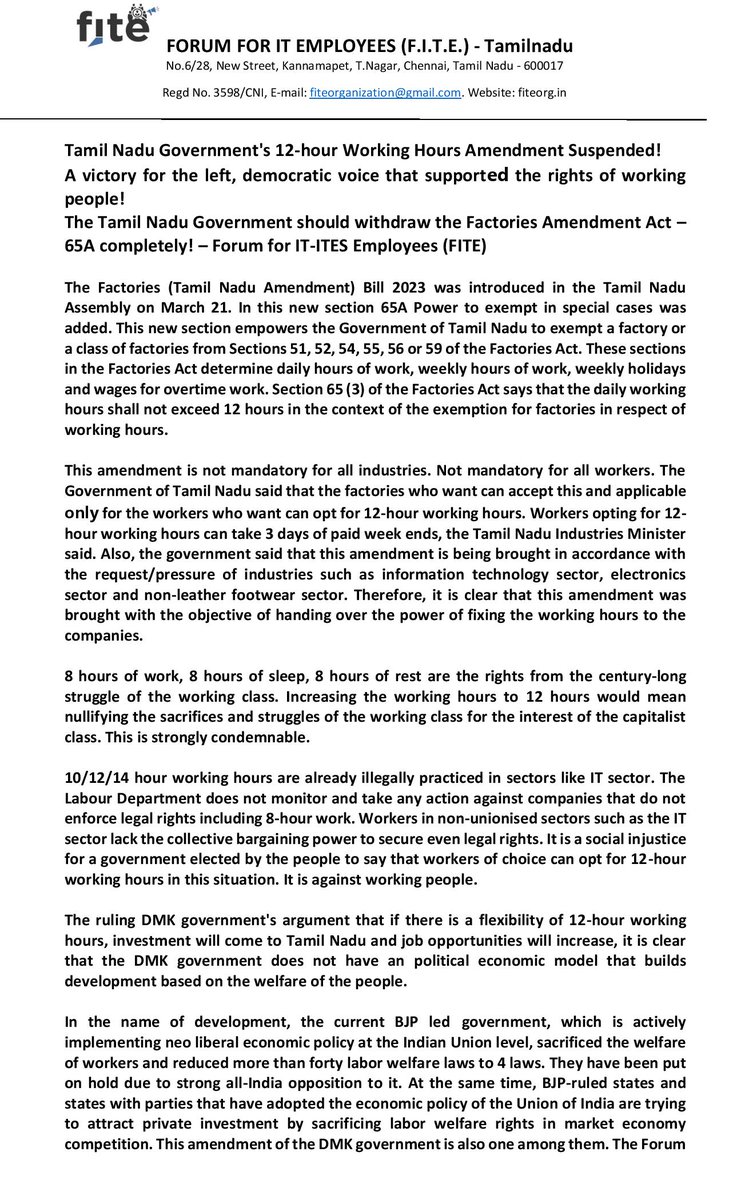 fite

FORUM FOR IT EMPLOYEES (F.I.T.E.) - Tamilnadu

No.6/28, New Street, Kannamapet, T.Nagar, Chennai, Tamil Nadu - 600017

Regd No. 3598/CNI, E-mail: fiteorganization@gmail.com. Website: fiteorg.in

Tamil Nadu Government's 12-hour Working Hours Amendment Suspended!
A victory for the left, democratic voice that supported the rights of working people!
The Tamil Nadu Government should withdraw the Factories Amendment Act – 65A completely! – Forum for IT-ITES Employees (FITE)

The Factories (Tamil Nadu Amendment) Bill 2023 was introduced in the Tamil Nadu Assembly on March 21. In this new section 65A Power to exempt in special cases was added. This new section empowers the Government of Tamil Nadu to exempt a factory or a class of factories from Sections 51, 52, 54, 55, 56 or 59 of the Factories Act. These sections in the Factories Act determine daily hours of work, weekly hours of work, weekly holidays and wages for overtime work. Section 65 (3) of the Factories Act says that the daily working hours shall not exceed 12 hours in the context of the exemption for factories in respect of working hours.

This amendment is not mandatory for all industries. Not mandatory for all workers. The Government of Tamil Nadu said that the factories who want can accept this and applicable only for the workers who want can opt for 12-hour working hours. Workers opting for 12-hour working hours can take 3 days of paid week ends, the Tamil Nadu Industries Minister said. Also, the government said that this amendment is being brought in accordance with the request/pressure of industries such as information technology sector, electronics sector and non-leather footwear sector. Therefore, it is clear that this amendment was brought with the objective of handing over the power of fixing the working hours to the companies.

8 hours of work, 8 hours of sleep, 8 hours of rest are the rights from the century-long struggle of the working class. Increasing the working hours to 12 hours would mean nullifying the sacrifices and struggles of the working class for the interest of the capitalist class. This is strongly condemnable.

10/12/14 hour working hours are already illegally practiced in sectors like IT sector. The Labour Department does not monitor and take any action against companies that do not enforce legal rights including 8-hour work. Workers in non-unionised sectors such as the IT sector lack the collective bargaining power to secure even legal rights. It is a social injustice for a government elected by the people to say that workers of choice can opt for 12-hour working hours in this situation. It is against working people.

The ruling DMK government's argument that if there is a flexibility of 12-hour working hours, investment will come to Tamil Nadu and job opportunities will increase, it is clear that the DMK government does not have an political economic model that builds development based on the welfare of the people.

In the name of development, the current BJP led government, which is actively implementing neo liberal economic policy at the Indian Union level, sacrificed the welfare of workers and reduced more than forty labor welfare laws to 4 laws. They have been put on hold due to strong all-India opposition to it. At the same time, BJP-ruled states and states with parties that have adopted the economic policy of the Union of India are trying to attract private investment by sacrificing labor welfare rights in market economy competition. This amendment of the DMK government is also one among them. The Forum